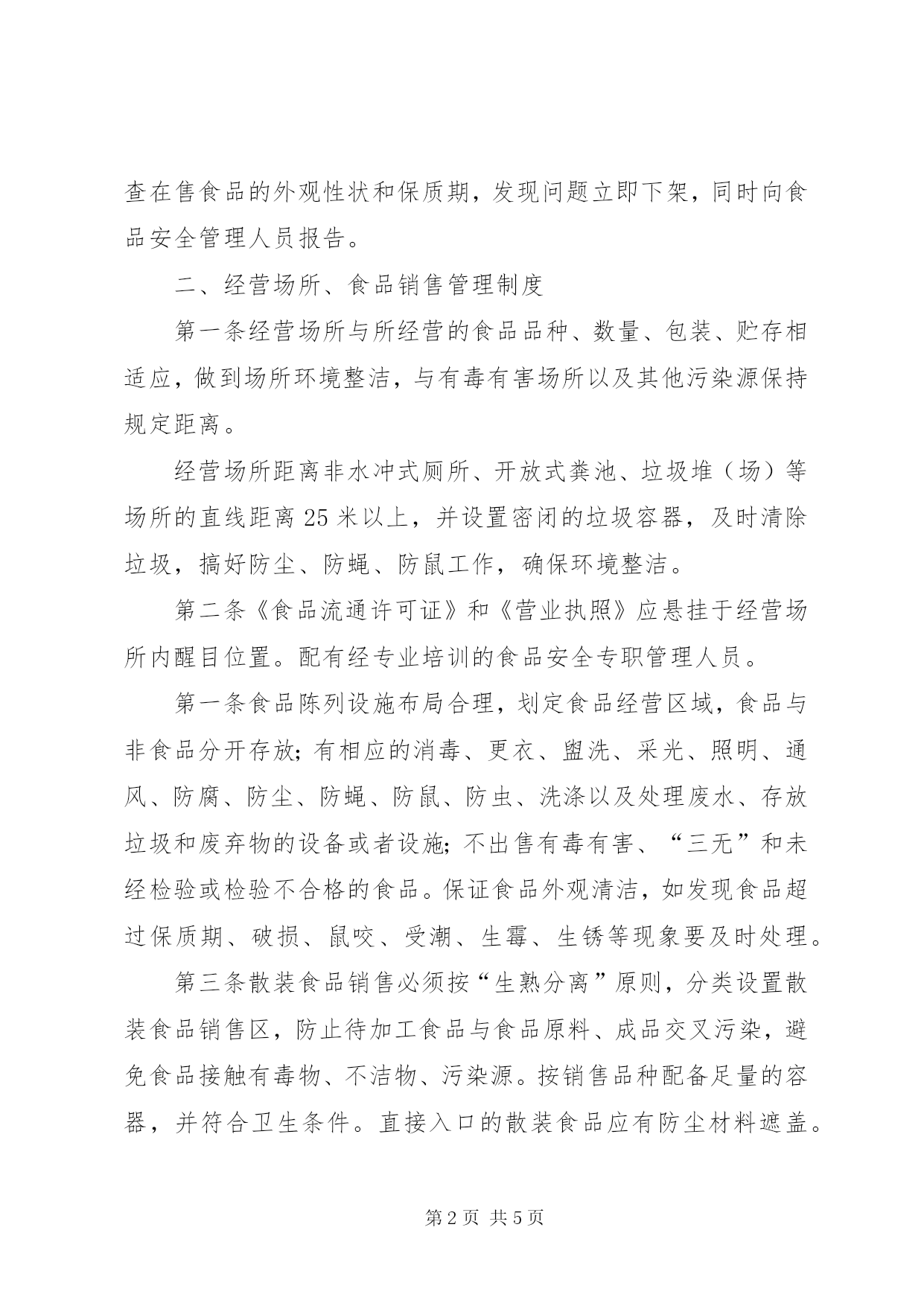 查在售食品的外观性状和保质期，发现问题立即下架，同时向食品安全管理人员报告。

二、经营场所、食品销售管理制度

第一条经营场所与所经营的食品品种、数量、包装、贮存相适应，做到场所环境整洁，与有毒有害场所以及其他污染源保持规定距离。

经营场所距离非水冲式厕所、开放式粪池、垃圾堆（场）等场所的直线距离25米以上，并设置密闭的垃圾容器，及时清除垃圾，搞好防尘、防蝇、防鼠工作，确保环境整洁。

第二条《食品流通许可证》和《营业执照》应悬挂于经营场所内醒目位置。配有经专业培训的食品安全专职管理人员。

第一条食品陈列设施布局合理，划定食品经营区域，食品与非食品分开存放；有相应的消毒、更衣、盥洗、采光、照明、通风、防腐、防尘、防蝇、防鼠、防虫、洗涤以及处理废水、存放垃圾和废弃物的设备或者设施；不出售有毒有害、“三无”和未经检验或检验不合格的食品。保证食品外观清洁，如发现食品超过保质期、破损、鼠咬、受潮、生霉、生锈等现象要及时处理。

第三条散装食品销售必须按“生熟分离”原则，分类设置散装食品销售区，防止待加工食品与食品原料、成品交叉污染，避免食品接触有毒物、不洁物、污染源。按销售品种配备足量的容器，并符合卫生条件。直接入口的散装食品应有防尘材料遮盖。

第2页 共5页